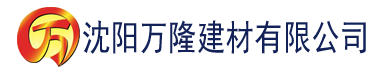 万 沈阳万隆建材有限公司